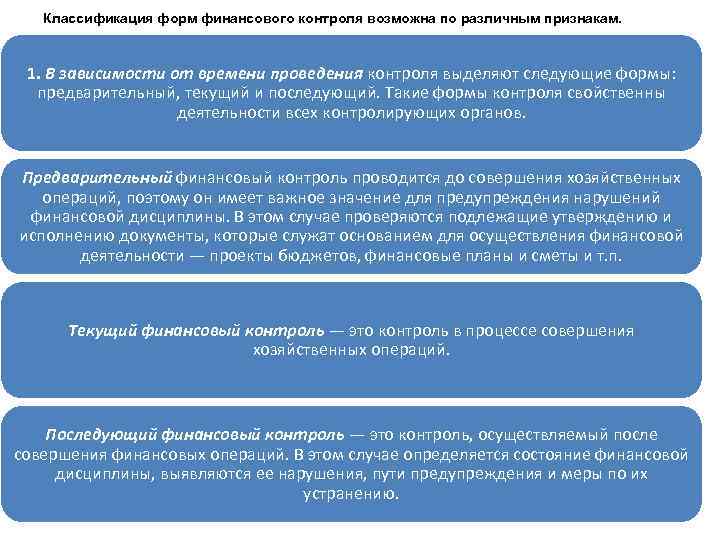 Классификация форм финансового контроля возможна по различным признакам.

1. В зависимости от времени проведения контроля выделяют следующие формы: предварительный, текущий и последующий. Такие формы контроля свойственны деятельности всех контролирующих органов.

Предварительный финансовый контроль проводится до совершения хозяйственных операций, поэтому он имеет важное значение для предупреждения нарушений финансовой дисциплины. В этом случае проверяются подлежащие утверждению и исполнению документы, которые служат основанием для осуществления финансовой деятельности — проекты бюджетов, финансовые планы и сметы и т.п.

Текущий финансовый контроль — это контроль в процессе совершения хозяйственных операций.

Последующий финансовый контроль — это контроль, осуществляемый после совершения финансовых операций. В этом случае определяется состояние финансовой дисциплины, выявляются ее нарушения, пути предупреждения и меры по их устранению.